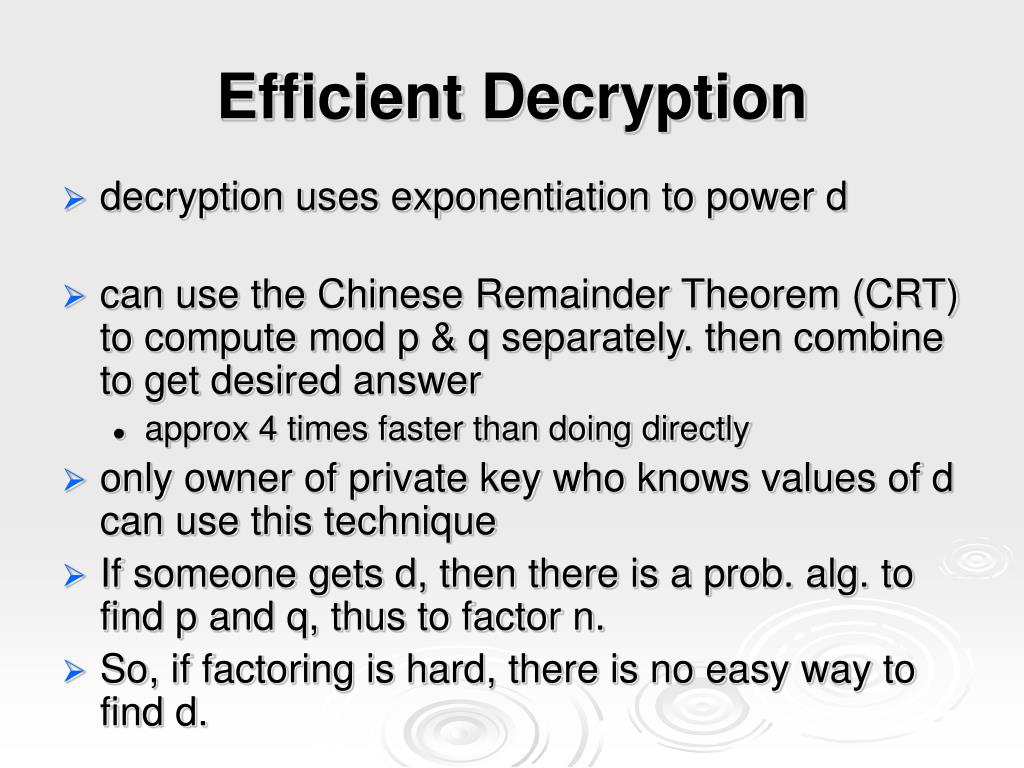 Efficient Decryption

➢ decryption uses exponentiation to power d

➢ can use the Chinese Remainder Theorem (CRT) to compute mod p & q separately. then combine to get desired answer

• approx 4 times faster than doing directly

➢ only owner of private key who knows values of d can use this technique

➢ If someone gets d, then there is a prob. alg. to find p and q, thus to factor n.

➢ So, if factoring is hard, there is no easy way to find d.